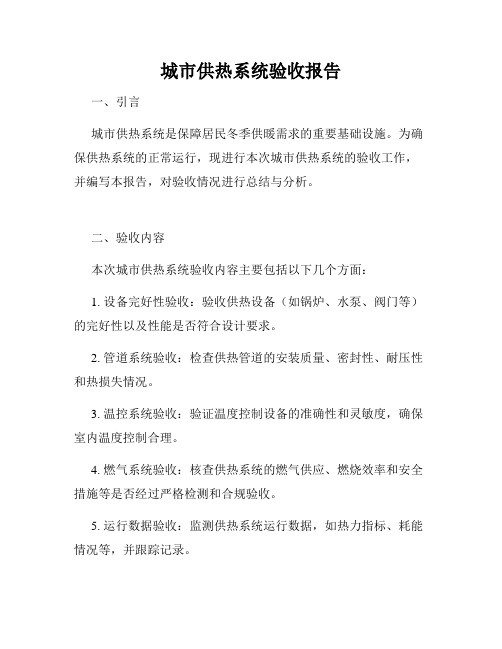 城市供热系统验收报告

一、引言

城市供热系统是保障居民冬季供暖需求的重要基础设施。为确保供热系统的正常运行，现进行本次城市供热系统的验收工作，并编写本报告，对验收情况进行总结与分析。

二、验收内容

本次城市供热系统验收内容主要包括以下几个方面：

1. 设备完好性验收：验收供热设备（如锅炉、水泵、阀门等）的完好性以及性能是否符合设计要求。

2. 管道系统验收：检查供热管道的安装质量、密封性、耐压性和热损失情况。

3. 温控系统验收：验证温度控制设备的准确性和灵敏度，确保室内温度控制合理。

4. 燃气系统验收：核查供热系统的燃气供应、燃烧效率和安全措施等是否经过严格检测和合规验收。

5. 运行数据验收：监测供热系统运行数据，如热力指标、耗能情况等，并跟踪记录。